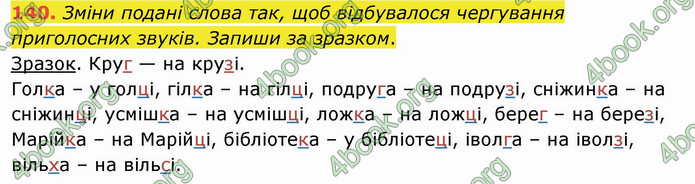 140. Зміни подані слова так, щоб відбувалося чергування приголосних звуків. Запиши за зразком.

Зразок. Круг — на крузі.

Голка – у голці, гілка – на гілці, подруга – на подрузі, сніжинка – на сніжинці, усмішка – на усмішці, ложка – на ложці, берег – на березі, Марійка – на Марійці, бібліотека – у бібліотеці, іволга – на іволзі, вільха – на вільсі.

4book.org